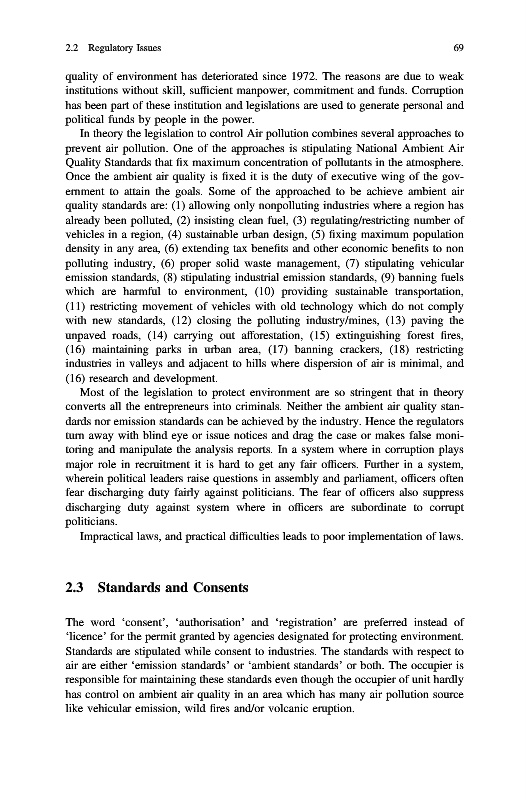 2.2 Regulatory Issues 69

quality of environment has deteriorated since 1972. The reasons are due to weak institutions without skill, sufficient manpower, commitment and funds. Corruption has been part of these institution and legislations are used to generate personal and political funds by people in the power.

In theory the legislation to control Air pollution combines several approaches to prevent air pollution. One of the approaches is stipulating National Ambient Air Quality Standards that fix maximum concentration of pollutants in the atmosphere. Once the ambient air quality is fixed it is the duty of executive wing of the government to attain the goals. Some of the approached to be achieve ambient air quality standards are: (1) allowing only nonpolluting industries where a region has already been polluted, (2) insisting clean fuel, (3) regulating/restricting number of vehicles in a region, (4) sustainable urban design, (5) fixing maximum population density in any area, (6) extending tax benefits and other economic benefits to non polluting industry, (6) proper solid waste management, (7) stipulating vehicular emission standards, (8) stipulating industrial emission standards, (9) banning fuels which are harmful to environment, (10) providing sustainable transportation, (11) restricting movement of vehicles with old technology which do not comply with new standards, (12) closing the polluting industry/mines, (13) paving the unpaved roads, (14) carrying out afforestation, (15) extinguishing forest fires, (16) maintaining parks in urban area, (17) banning crackers, (18) restricting industries in valleys and adjacent to hills where dispersion of air is minimal, and (16) research and development.

Most of the legislation to protect environment are so stringent that in theory converts all the entrepreneurs into criminals. Neither the ambient air quality standards nor emission standards can be achieved by the industry. Hence the regulators turn away with blind eye or issue notices and drag the case or makes false monitoring and manipulate the analysis reports. In a system where in corruption plays major role in recruitment it is hard to get any fair officers. Further in a system, wherein political leaders raise questions in assembly and parliament, officers often fear discharging duty fairly against politicians. The fear of officers also suppress discharging duty against system where in officers are subordinate to corrupt politicians.

Impractical laws, and practical difficulties leads to poor implementation of laws.

2.3 Standards and Consents

The word 'consent', 'authorisation' and 'registration' are preferred instead of 'licence' for the permit granted by agencies designated for protecting environment. Standards are stipulated while consent to industries. The standards with respect to air are either 'emission standards' or 'ambient standards' or both. The occupier is responsible for maintaining these standards even though the occupier of unit hardly has control on ambient air quality in an area which has many air pollution source like vehicular emission, wild fires and/or volcanic eruption.